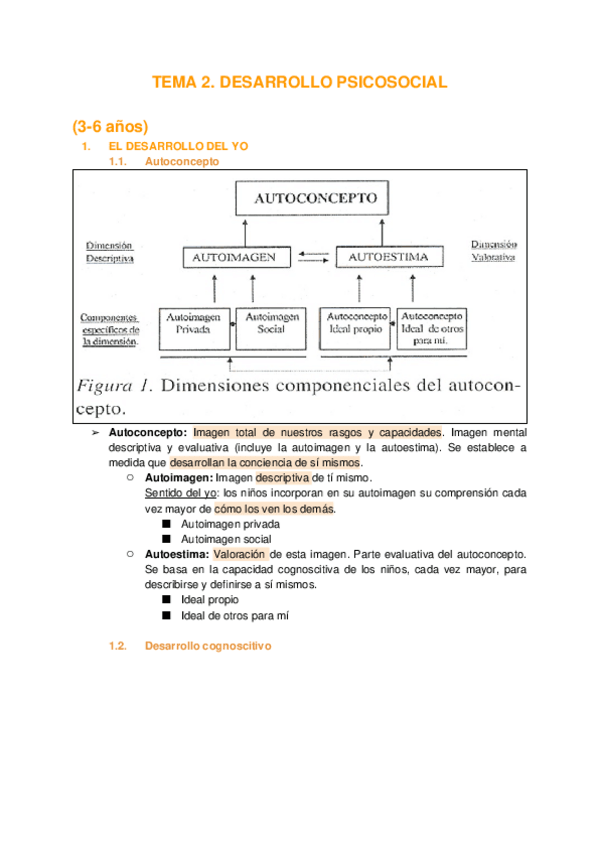 TEMA 2. DESARROLLO PSICOSOCIAL

(3-6 años)

1. EL DESARROLLO DEL YO

1.1. Autoconcepto

AUTOCONCEPTO

Dimensión Descriptiva

AUTOIMAGEN

AUTOESTIMA

Dimensión Valorativa

Componentes específicos de la dimensión.

Autoimagen Privada

Autoimagen Social

Autoconcepto Ideal propio

Autoconcepto Ideal de otros para mí.

Figura 1. Dimensiones componenciales del autoconcepto.

➢ Autoconcepto: Imagen total de nuestros rasgos y capacidades. Imagen mental descriptiva y evaluativa (incluye la autoimagen y la autoestima). Se establece a medida que desarrollan la conciencia de sí mismos.

○ Autoimagen: Imagen descriptiva de tí mismo.
Sentido del yo: los niños incorporan en su autoimagen su comprensión cada vez mayor de cómo los ven los demás.

■ Autoimagen privada

■ Autoimagen social

○ Autoestima: Valoración de esta imagen. Parte evaluativa del autoconcepto. Se basa en la capacidad cognoscitiva de los niños, cada vez mayor, para describirse y definirse a sí mismos.

■ Ideal propio

■ Ideal de otros para mí

1.2. Desarrollo cognoscitivo